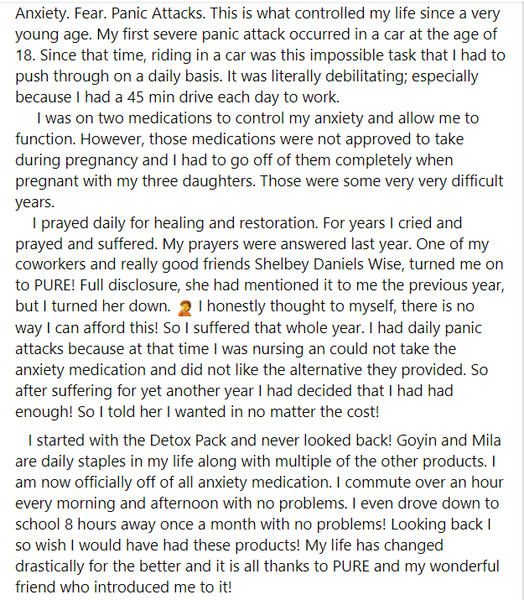 Anxiety. Fear. Panic Attacks. This is what controlled my life since a very young age. My first severe panic attack occurred in a car at the age of 18. Since that time, riding in a car was this impossible task that I had to push through on a daily basis. It was literally debilitating; especially because I had a 45 min drive each day to work.

I was on two medications to control my anxiety and allow me to function. However, those medications were not approved to take during pregnancy and I had to go off of them completely when pregnant with my three daughters. Those were some very very difficult years.

I prayed daily for healing and restoration. For years I cried and prayed and suffered. My prayers were answered last year. One of my coworkers and really good friends Shelbey Daniels Wise, turned me on to PURE! Full disclosure, she had mentioned it to me the previous year, but I turned her down. 🤦 I honestly thought to myself, there is no way I can afford this! So I suffered that whole year. I had daily panic attacks because at that time I was nursing an could not take the anxiety medication and did not like the alternative they provided. So after suffering for yet another year I had decided that I had had enough! So I told her I wanted in no matter the cost!

I started with the Detox Pack and never looked back! Goyin and Mila are daily staples in my life along with multiple of the other products. I am now officially off of all anxiety medication. I commute over an hour every morning and afternoon with no problems. I even drove down to school 8 hours away once a month with no problems! Looking back I so wish I would have had these products! My life has changed drastically for the better and it is all thanks to PURE and my wonderful friend who introduced me to it!